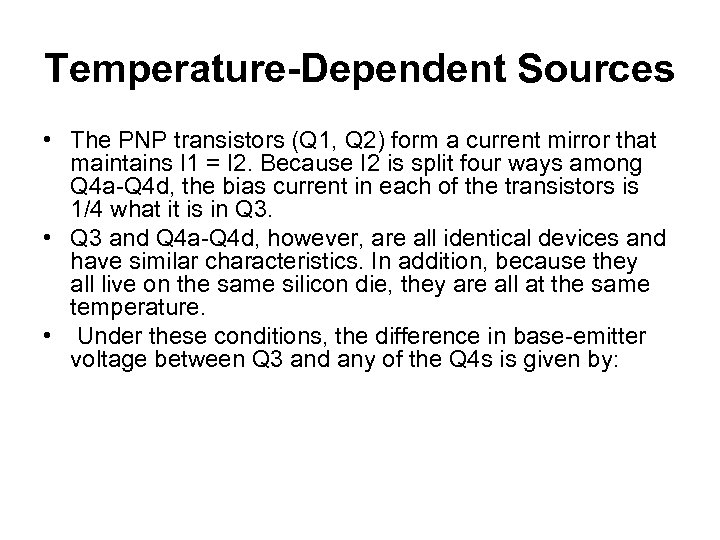 Temperature-Dependent Sources

• The PNP transistors (Q1, Q2) form a current mirror that maintains I1 = I2. Because I2 is split four ways among Q4a-Q4d, the bias current in each of the transistors is 1/4 what it is in Q3.

• Q3 and Q4a-Q4d, however, are all identical devices and have similar characteristics. In addition, because they all live on the same silicon die, they are all at the same temperature.

• Under these conditions, the difference in base-emitter voltage between Q3 and any of the Q4s is given by: